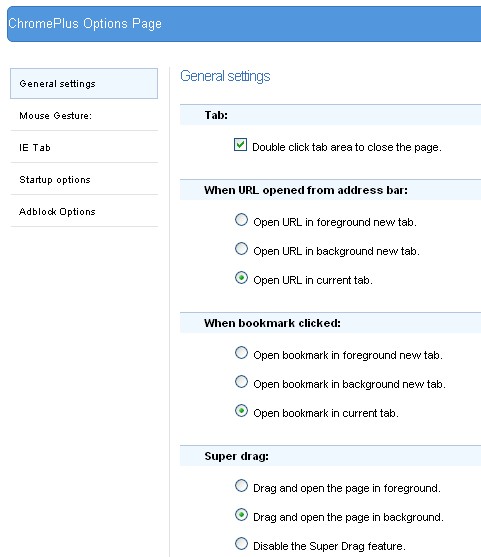 ChromePlus Options Page

General settings

Mouse Gesture:

IE Tab

Startup options

Adblock Options

General settings

Tab:

Double click tab area to close the page.

When URL opened from address bar:

Open URL in foreground new tab.

Open URL in background new tab.

Open URL in current tab.

When bookmark clicked:

Open bookmark in foreground new tab.

Open bookmark in background new tab.

Open bookmark in current tab.

Super drag:

Drag and open the page in foreground.

Drag and open the page in background.

Disable the Super Drag feature.